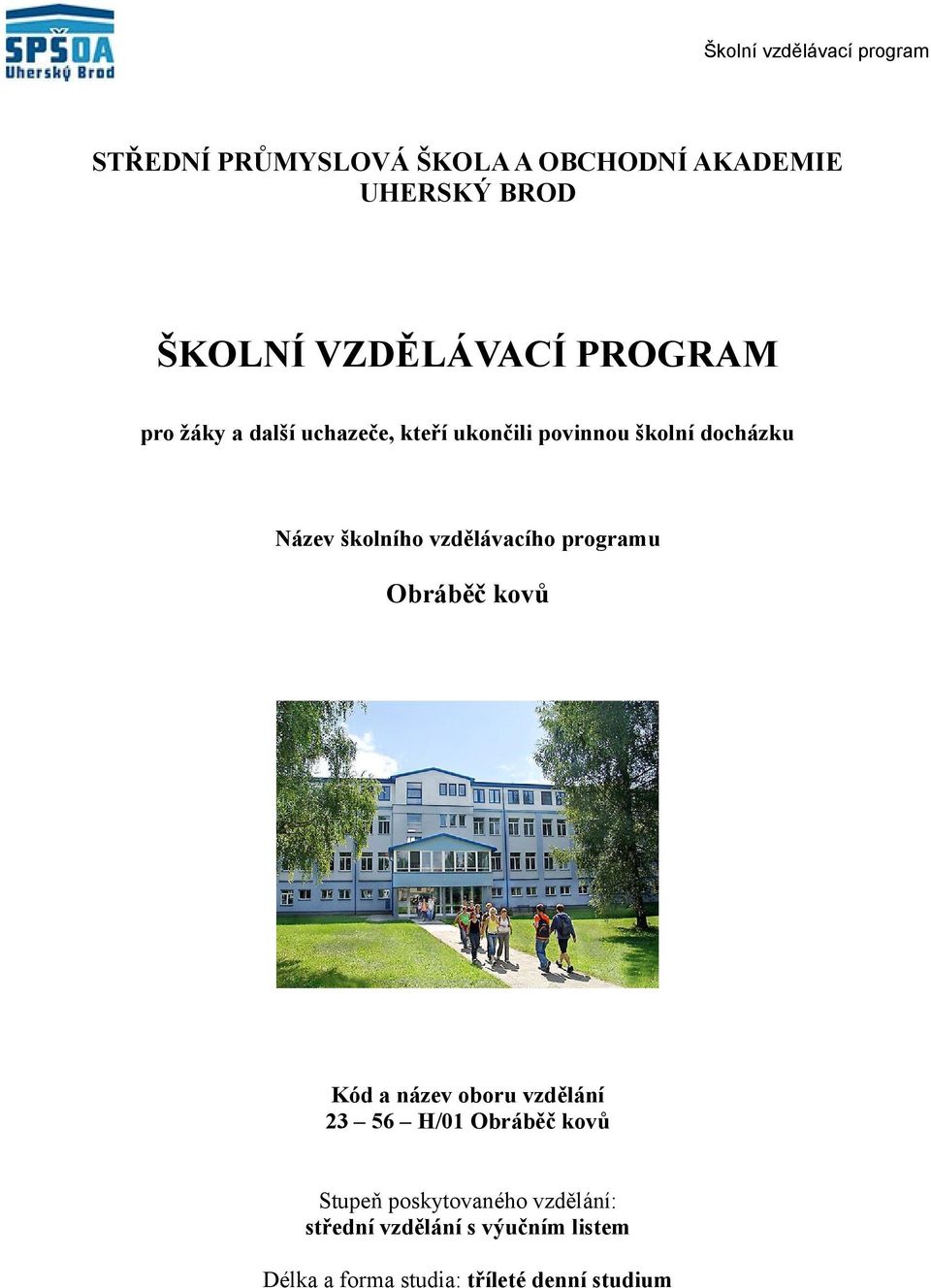 SPŠOA
Uherský Brod

Školní vzdělávací program

STŘEDNÍ PRŮMYSLOVÁ ŠKOLA A OBCHODNÍ AKADEMIE UHERSKÝ BROD

ŠKOLNÍ VZDĚLÁVACÍ PROGRAM

pro žáky a další uchazeče, kteří ukončili povinnou školní docházku

Název školního vzdělávacího programu

Obráběč kovů

Kód a název oboru vzdělání
23 – 56 – H/01 Obráběč kovů

Stupeň poskytovaného vzdělání:
střední vzdělání s výučním listem

Délka a forma studia: tříleté denní studium